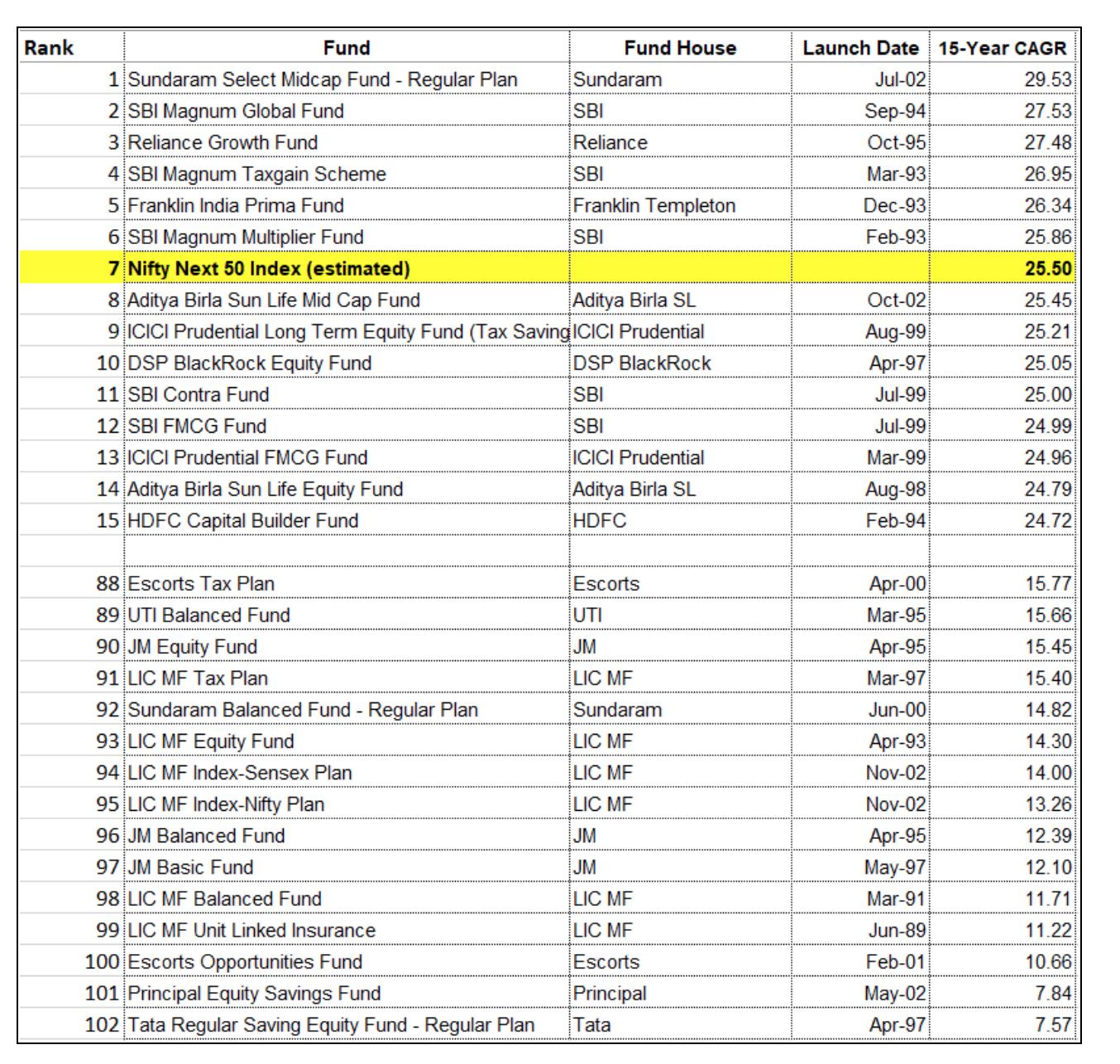 | Rank | Fund | Fund House | Launch Date | 15-Year CAGR |
|---|---|---|---|---|
| 1 | Sundaram Select Midcap Fund - Regular Plan | Sundaram | Jul-02 | 29.53 |
| 2 | SBI Magnum Global Fund | SBI | Sep-94 | 27.53 |
| 3 | Reliance Growth Fund | Reliance | Oct-95 | 27.48 |
| 4 | SBI Magnum Taxgain Scheme | SBI | Mar-93 | 26.95 |
| 5 | Franklin India Prima Fund | Franklin Templeton | Dec-93 | 26.34 |
| 6 | SBI Magnum Multiplier Fund | SBI | Feb-93 | 25.86 |
| 7 | Nifty Next 50 Index (estimated) | | | 25.50 |
| 8 | Aditya Birla Sun Life Mid Cap Fund | Aditya Birla SL | Oct-02 | 25.45 |
| 9 | ICICI Prudential Long Term Equity Fund (Tax Saving | ICICI Prudential | Aug-99 | 25.21 |
| 10 | DSP BlackRock Equity Fund | DSP BlackRock | Apr-97 | 25.05 |
| 11 | SBI Contra Fund | SBI | Jul-99 | 25.00 |
| 12 | SBI FMCG Fund | SBI | Jul-99 | 24.99 |
| 13 | ICICI Prudential FMCG Fund | ICICI Prudential | Mar-99 | 24.96 |
| 14 | Aditya Birla Sun Life Equity Fund | Aditya Birla SL | Aug-98 | 24.79 |
| 15 | HDFC Capital Builder Fund | HDFC | Feb-94 | 24.72 |
| | | | | |
| 88 | Escorts Tax Plan | Escorts | Apr-00 | 15.77 |
| 89 | UTI Balanced Fund | UTI | Mar-95 | 15.66 |
| 90 | JM Equity Fund | JM | Apr-95 | 15.45 |
| 91 | LIC MF Tax Plan | LIC MF | Mar-97 | 15.40 |
| 92 | Sundaram Balanced Fund - Regular Plan | Sundaram | Jun-00 | 14.82 |
| 93 | LIC MF Equity Fund | LIC MF | Apr-93 | 14.30 |
| 94 | LIC MF Index-Sensex Plan | LIC MF | Nov-02 | 14.00 |
| 95 | LIC MF Index-Nifty Plan | LIC MF | Nov-02 | 13.26 |
| 96 | JM Balanced Fund | JM | Apr-95 | 12.39 |
| 97 | JM Basic Fund | JM | May-97 | 12.10 |
| 98 | LIC MF Balanced Fund | LIC MF | Mar-91 | 11.71 |
| 99 | LIC MF Unit Linked Insurance | LIC MF | Jun-89 | 11.22 |
| 100 | Escorts Opportunities Fund | Escorts | Feb-01 | 10.66 |
| 101 | Principal Equity Savings Fund | Principal | May-02 | 7.84 |
| 102 | Tata Regular Saving Equity Fund - Regular Plan | Tata | Apr-97 | 7.57 |